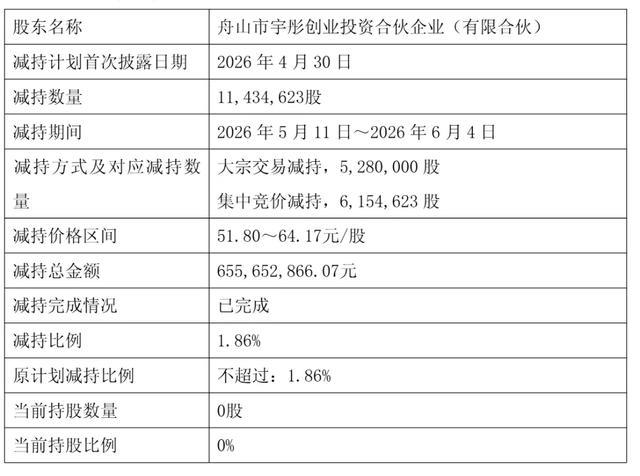 | 股东名称 | 舟山市宇彤创业投资合伙企业（有限合伙） |
|---|---|
| 减持计划首次披露日期 | 2026年4月30日 |
| 减持数量 | 11,434,623股 |
| 减持期间 | 2026年5月11日～2026年6月4日 |
| 减持方式及对应减持数量 | 大宗交易减持，5,280,000股 集中竞价减持，6,154,623股 |
| 减持价格区间 | 51.80～64.17元/股 |
| 减持总金额 | 655,652,866.07元 |
| 减持完成情况 | 已完成 |
| 减持比例 | 1.86% |
| 原计划减持比例 | 不超过：1.86% |
| 当前持股数量 | 0股 |
| 当前持股比例 | 0% |